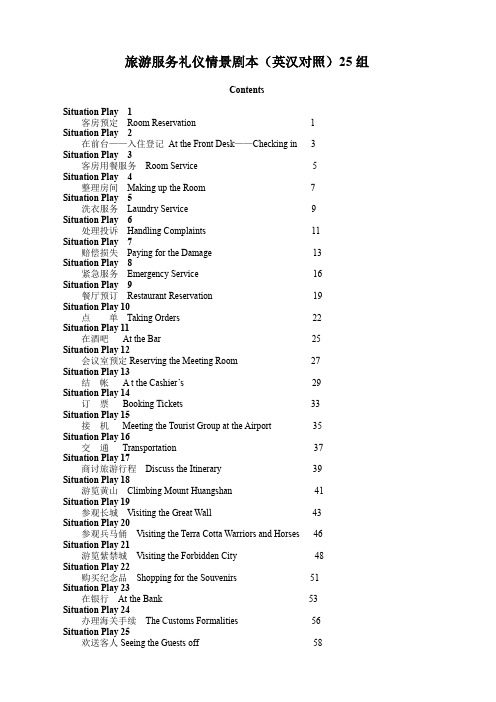 旅游服务礼仪情景剧本（英汉对照）25 组

Contents

Situation Play 1
客房预定 Room Reservation 1
Situation Play 2
在前台——入住登记 At the Front Desk——Checking in 3
Situation Play 3
客房用餐服务 Room Service 5
Situation Play 4
整理房间 Making up the Room 7
Situation Play 5
洗衣服务 Laundry Service 9
Situation Play 6
处理投诉 Handling Complaints 11
Situation Play 7
赔偿损失 Paying for the Damage 13
Situation Play 8
紧急服务 Emergency Service 16
Situation Play 9
餐厅预订 Restaurant Reservation 19
Situation Play 10
点 单 Taking Orders 22
Situation Play 11
在酒吧 At the Bar 25
Situation Play 12
会议室预定 Reserving the Meeting Room 27
Situation Play 13
结 帐 A t the Cashier's 29
Situation Play 14
订 票 Booking Tickets 33
Situation Play 15
接 机 Meeting the Tourist Group at the Airport 35
Situation Play 16
交 通 Transportation 37
Situation Play 17
商讨旅游行程 Discuss the Itinerary 39
Situation Play 18
游览黄山 Climbing Mount Huangshan 41
Situation Play 19
参观长城 Visiting the Great Wall 43
Situation Play 20
参观兵马俑 Visiting the Terra Cotta Warriors and Horses 46
Situation Play 21
游览紫禁城 Visiting the Forbidden City 48
Situation Play 22
购买纪念品 Shopping for the Souvenirs 51
Situation Play 23
在银行 At the Bank 53
Situation Play 24
办理海关手续 The Customs Formalities 56
Situation Play 25
欢送客人 Seeing the Guests off 58